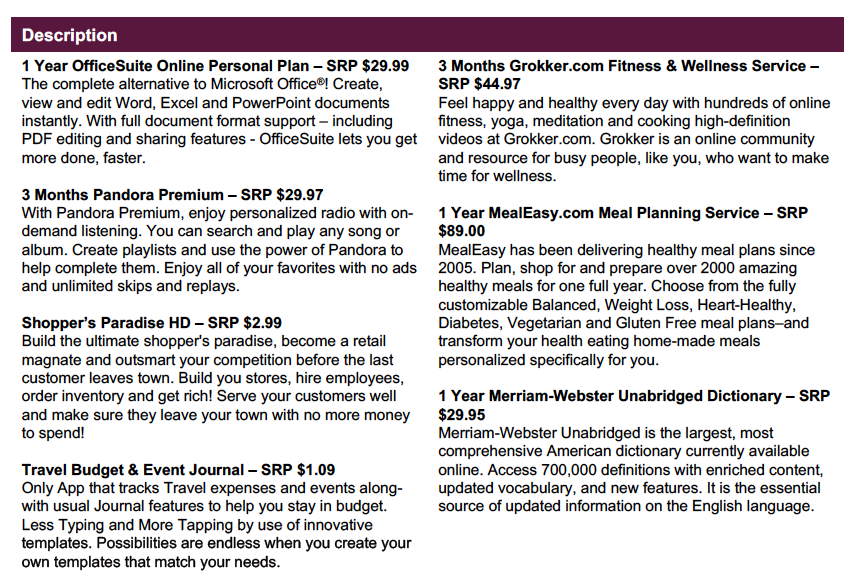 Description

1 Year OfficeSuite Online Personal Plan – SRP $29.99
The complete alternative to Microsoft Office®! Create, view and edit Word, Excel and PowerPoint documents instantly. With full document format support – including PDF editing and sharing features - OfficeSuite lets you get more done, faster.

3 Months Pandora Premium – SRP $29.97
With Pandora Premium, enjoy personalized radio with on-demand listening. You can search and play any song or album. Create playlists and use the power of Pandora to help complete them. Enjoy all of your favorites with no ads and unlimited skips and replays.

Shopper's Paradise HD – SRP $2.99
Build the ultimate shopper's paradise, become a retail magnate and outsmart your competition before the last customer leaves town. Build you stores, hire employees, order inventory and get rich! Serve your customers well and make sure they leave your town with no more money to spend!

Travel Budget & Event Journal – SRP $1.09
Only App that tracks Travel expenses and events along-with usual Journal features to help you stay in budget. Less Typing and More Tapping by use of innovative templates. Possibilities are endless when you create your own templates that match your needs.

3 Months Grokker.com Fitness & Wellness Service – SRP $44.97
Feel happy and healthy every day with hundreds of online fitness, yoga, meditation and cooking high-definition videos at Grokker.com. Grokker is an online community and resource for busy people, like you, who want to make time for wellness.

1 Year MealEasy.com Meal Planning Service – SRP $89.00
MealEasy has been delivering healthy meal plans since 2005. Plan, shop for and prepare over 2000 amazing healthy meals for one full year. Choose from the fully customizable Balanced, Weight Loss, Heart-Healthy, Diabetes, Vegetarian and Gluten Free meal plans–and transform your health eating home-made meals personalized specifically for you.

1 Year Merriam-Webster Unabridged Dictionary – SRP $29.95
Merriam-Webster Unabridged is the largest, most comprehensive American dictionary currently available online. Access 700,000 definitions with enriched content, updated vocabulary, and new features. It is the essential source of updated information on the English language.